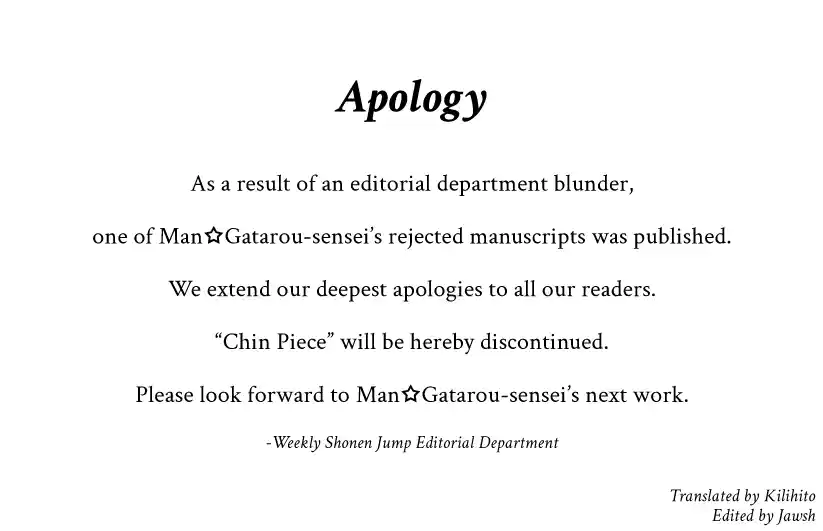 Apology

As a result of an editorial department blunder,

one of Man✩Gatarou-sensei's rejected manuscripts was published.

We extend our deepest apologies to all our readers.

"Chin Piece" will be hereby discontinued.

Please look forward to Man✩Gatarou-sensei's next work.

-Weekly Shonen Jump Editorial Department

Translated by Kilihito
Edited by Jawsh